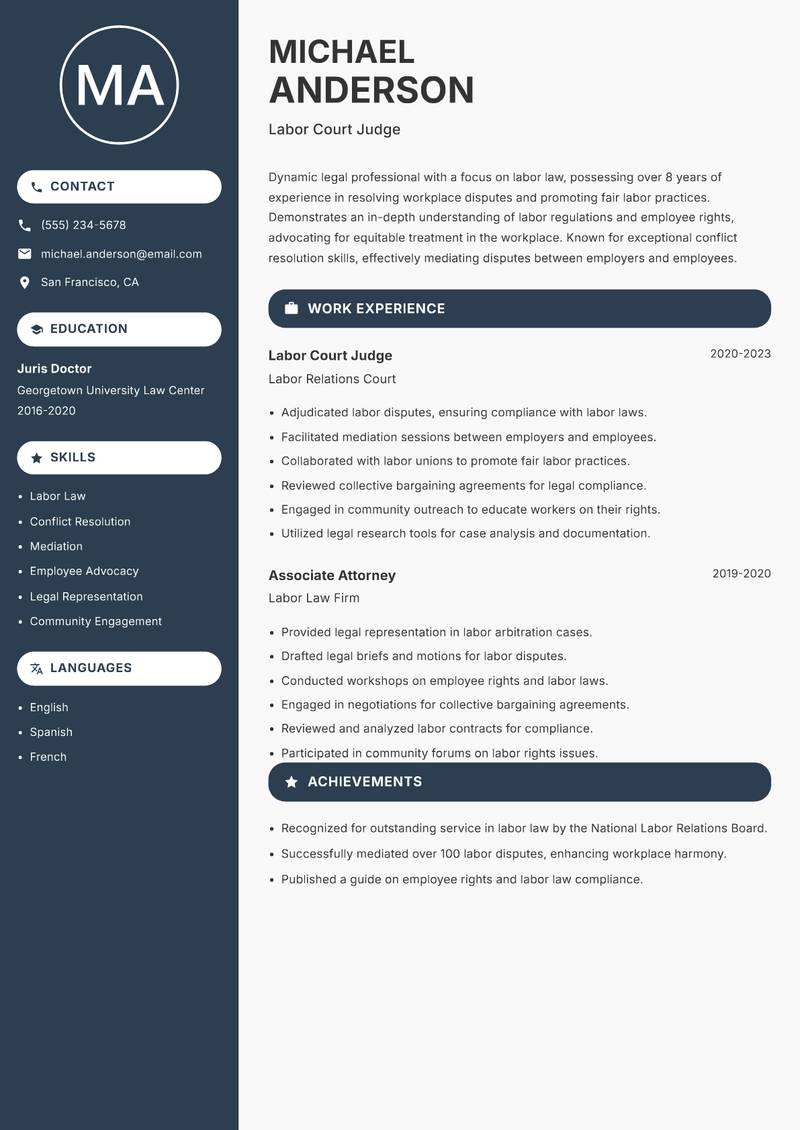 MA

CONTACT

(555) 234-5678

michael.anderson@email.com

San Francisco, CA

EDUCATION

Juris Doctor
Georgetown University Law Center
2016-2020

SKILLS

- Labor Law
- Conflict Resolution
- Mediation
- Employee Advocacy
- Legal Representation
- Community Engagement

LANGUAGES

- English
- Spanish
- French

MICHAEL ANDERSON

Labor Court Judge

Dynamic legal professional with a focus on labor law, possessing over 8 years of experience in resolving workplace disputes and promoting fair labor practices. Demonstrates an in-depth understanding of labor regulations and employee rights, advocating for equitable treatment in the workplace. Known for exceptional conflict resolution skills, effectively mediating disputes between employers and employees.

WORK EXPERIENCE

Labor Court Judge
2020-2023
Labor Relations Court

- Adjudicated labor disputes, ensuring compliance with labor laws.
- Facilitated mediation sessions between employers and employees.
- Collaborated with labor unions to promote fair labor practices.
- Reviewed collective bargaining agreements for legal compliance.
- Engaged in community outreach to educate workers on their rights.
- Utilized legal research tools for case analysis and documentation.

Associate Attorney
2019-2020
Labor Law Firm

- Provided legal representation in labor arbitration cases.
- Drafted legal briefs and motions for labor disputes.
- Conducted workshops on employee rights and labor laws.
- Engaged in negotiations for collective bargaining agreements.
- Reviewed and analyzed labor contracts for compliance.
- Participated in community forums on labor rights issues.

ACHIEVEMENTS

- Recognized for outstanding service in labor law by the National Labor Relations Board.
- Successfully mediated over 100 labor disputes, enhancing workplace harmony.
- Published a guide on employee rights and labor law compliance.